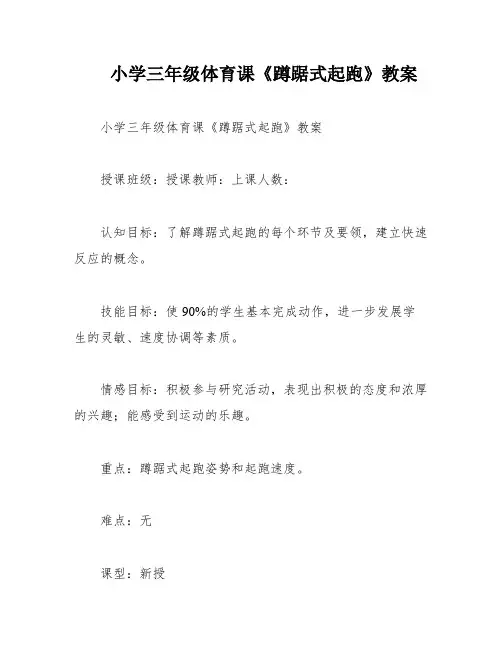 小学三年级体育课《蹲踞式起跑》教案

小学三年级体育课《蹲踞式起跑》教案

授课班级：授课教师：上课人数：

认知目标：了解蹲踞式起跑的每个环节及要领，建立快速反应的概念。

技能目标：使90%的学生基本完成动作，进一步发展学生的灵敏、速度协调等素质。

情感目标：积极参与研究活动，表现出积极的态度和浓厚的兴趣；能感受到运动的乐趣。

重点：蹲踞式起跑姿势和起跑速度。

难点：无

课型：新授